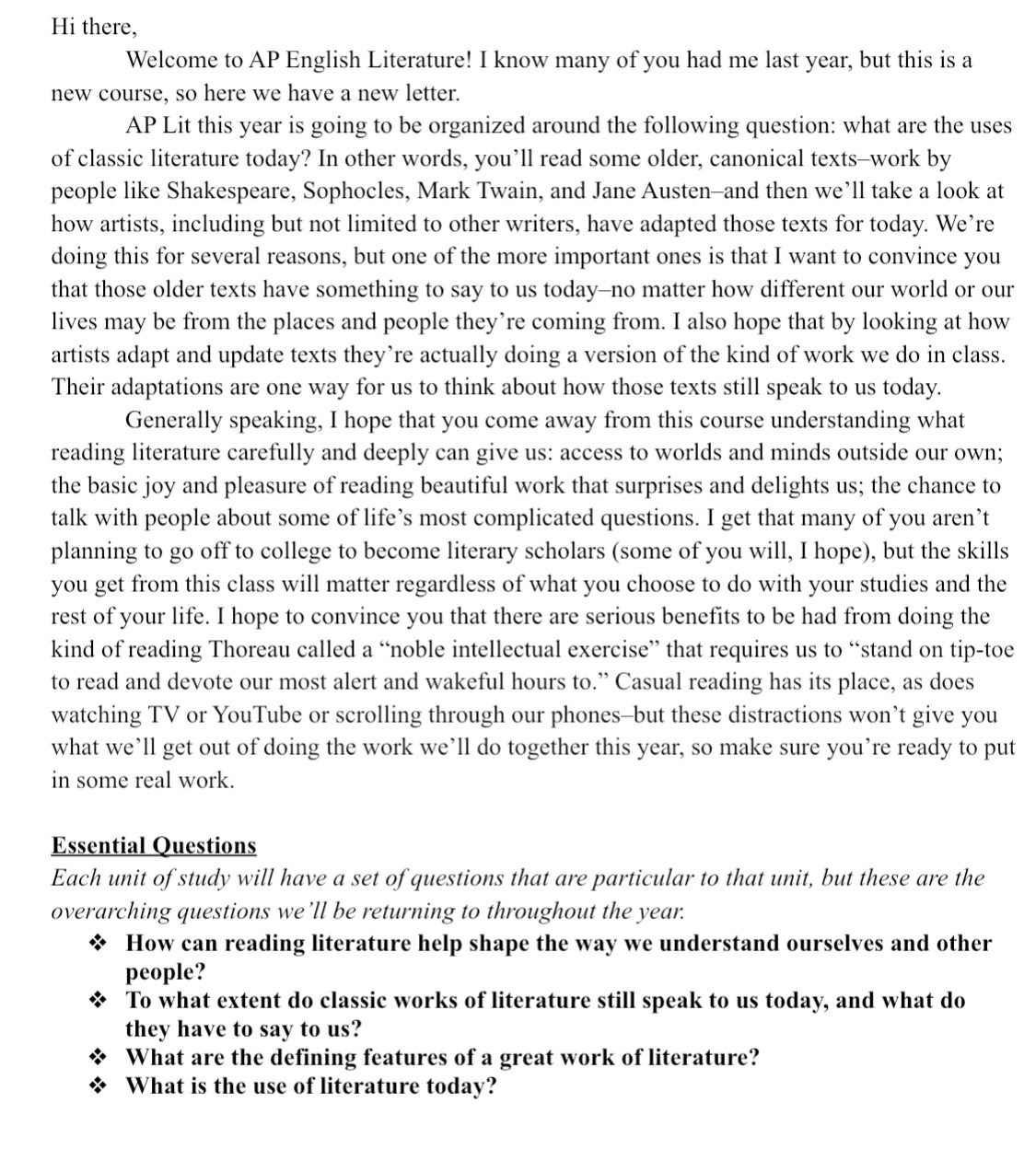 Hi there,

Welcome to AP English Literature! I know many of you had me last year, but this is a new course, so here we have a new letter.

AP Lit this year is going to be organized around the following question: what are the uses of classic literature today? In other words, you'll read some older, canonical texts–work by people like Shakespeare, Sophocles, Mark Twain, and Jane Austen–and then we'll take a look at how artists, including but not limited to other writers, have adapted those texts for today. We're doing this for several reasons, but one of the more important ones is that I want to convince you that those older texts have something to say to us today–no matter how different our world or our lives may be from the places and people they're coming from. I also hope that by looking at how artists adapt and update texts they're actually doing a version of the kind of work we do in class. Their adaptations are one way for us to think about how those texts still speak to us today.

Generally speaking, I hope that you come away from this course understanding what reading literature carefully and deeply can give us: access to worlds and minds outside our own; the basic joy and pleasure of reading beautiful work that surprises and delights us; the chance to talk with people about some of life's most complicated questions. I get that many of you aren't planning to go off to college to become literary scholars (some of you will, I hope), but the skills you get from this class will matter regardless of what you choose to do with your studies and the rest of your life. I hope to convince you that there are serious benefits to be had from doing the kind of reading Thoreau called a "noble intellectual exercise" that requires us to "stand on tip-toe to read and devote our most alert and wakeful hours to." Casual reading has its place, as does watching TV or YouTube or scrolling through our phones–but these distractions won't give you what we'll get out of doing the work we'll do together this year, so make sure you're ready to put in some real work.

Essential Questions
Each unit of study will have a set of questions that are particular to that unit, but these are the overarching questions we'll be returning to throughout the year.
❖ How can reading literature help shape the way we understand ourselves and other people?
❖ To what extent do classic works of literature still speak to us today, and what do they have to say to us?
❖ What are the defining features of a great work of literature?
❖ What is the use of literature today?